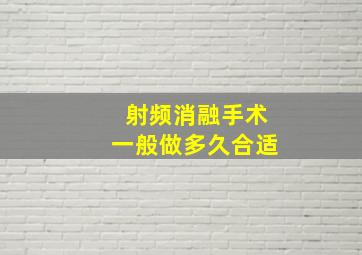 射频消融手术
一般做多久合适